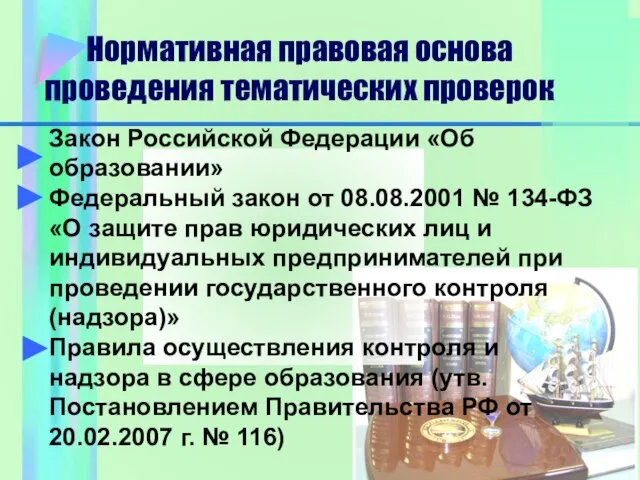 Нормативная правовая основа проведения тематических проверок

Закон Российской Федерации «Об образовании»

Федеральный закон от 08.08.2001 № 134-ФЗ «О защите прав юридических лиц и индивидуальных предпринимателей при проведении государственного контроля (надзора)»

Правила осуществления контроля и надзора в сфере образования (утв. Постановлением Правительства РФ от 20.02.2007 г. № 116)